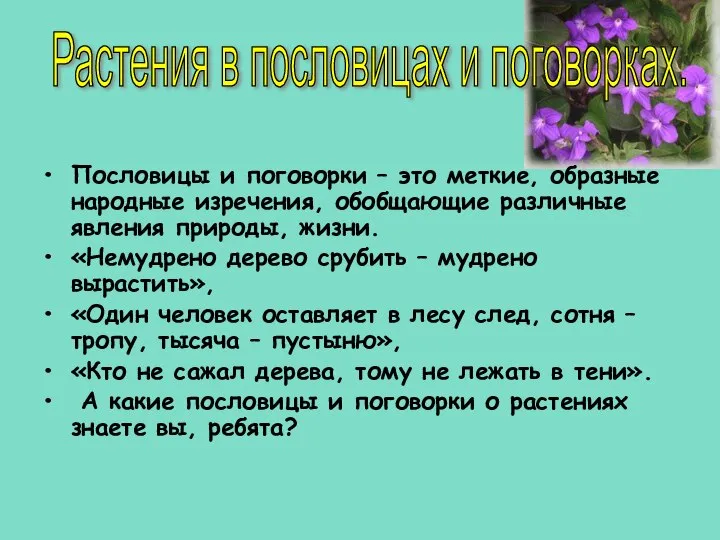 Растения в пословицах и поговорках.

• Пословицы и поговорки – это меткие, образные народные изречения, обобщающие различные явления природы, жизни.
• «Немудрено дерево срубить – мудрено вырастить»,
• «Один человек оставляет в лесу след, сотня – тропу, тысяча – пустыню»,
• «Кто не сажал дерева, тому не лежать в тени».
• А какие пословицы и поговорки о растениях знаете вы, ребята?